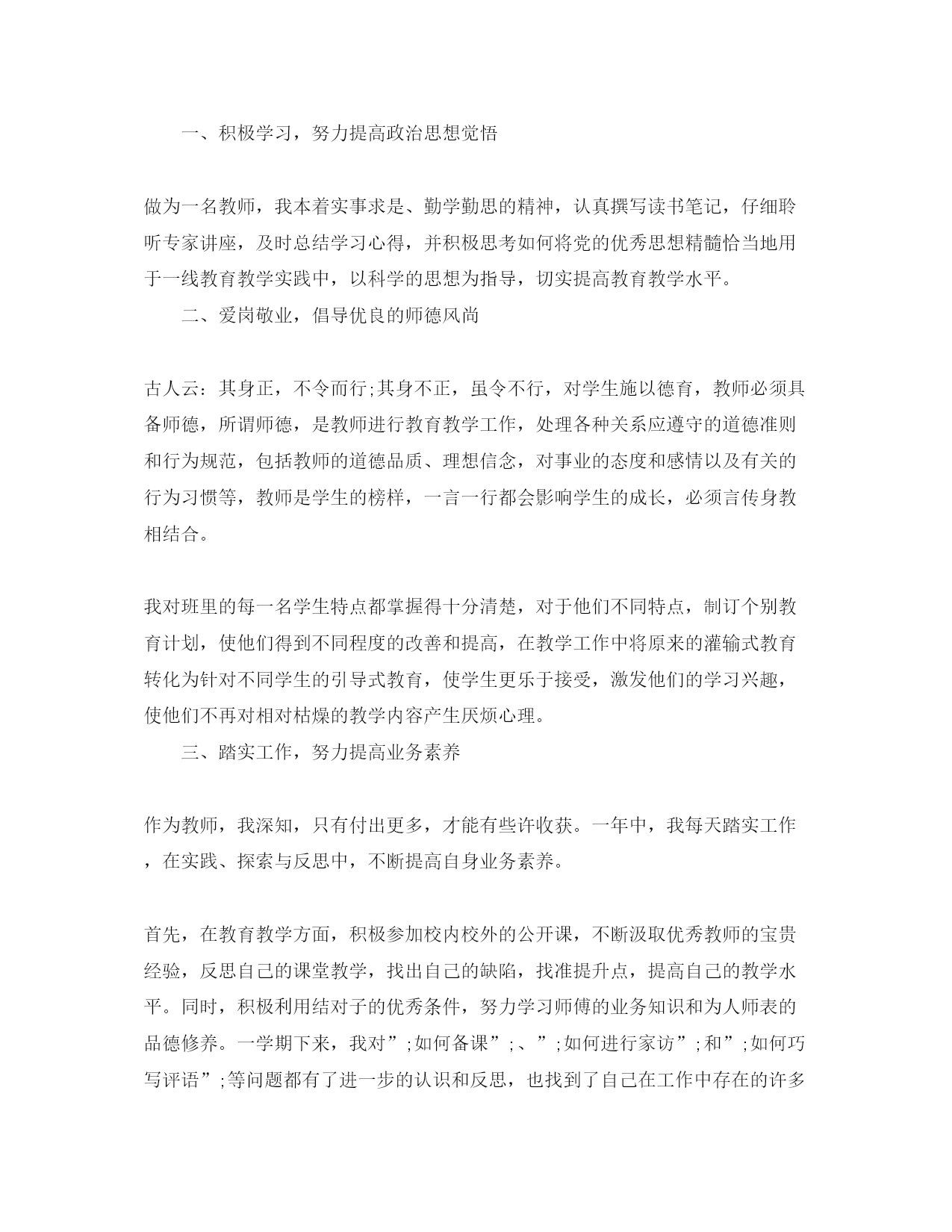 一、积极学习，努力提高政治思想觉悟

做为一名教师，我本着实事求是、勤学勤思的精神，认真撰写读书笔记，仔细聆听专家讲座，及时总结学习心得，并积极思考如何将党的优秀思想精髓恰当地用于一线教育教学实践中，以科学的思想为指导，切实提高教育教学水平。

二、爱岗敬业，倡导优良的师德风尚

古人云：其身正，不令而行;其身不正，虽令不行，对学生施以德育，教师必须具备师德，所谓师德，是教师进行教育教学工作，处理各种关系应遵守的道德准则和行为规范，包括教师的道德品质、理想信念，对事业的态度和感情以及有关的行为习惯等，教师是学生的榜样，一言一行都会影响学生的成长，必须言传身教相结合。

我对班里的每一名学生特点都掌握得十分清楚，对于他们不同特点，制订个别教育计划，使他们得到不同程度的改善和提高，在教学工作中将原来的灌输式教育转化为针对不同学生的引导式教育，使学生更乐于接受，激发他们的学习兴趣，使他们不再对相对枯燥的教学内容产生厌烦心理。

三、踏实工作，努力提高业务素养

作为教师，我深知，只有付出更多，才能有些许收获。一年中，我每天踏实工作，在实践、探索与反思中，不断提高自身业务素养。

首先，在教育教学方面，积极参加校内校外的公开课，不断汲取优秀教师的宝贵经验，反思自己的课堂教学，找出自己的缺陷，找准提升点，提高自己的教学水平。同时，积极利用结对子的优秀条件，努力学习师傅的业务知识和为人师表的品德修养。一学期下来，我对”;如何备课”;、”;如何进行家访”;和”;如何巧写评语”;等问题都有了进一步的认识和反思，也找到了自己在工作中存在的许多